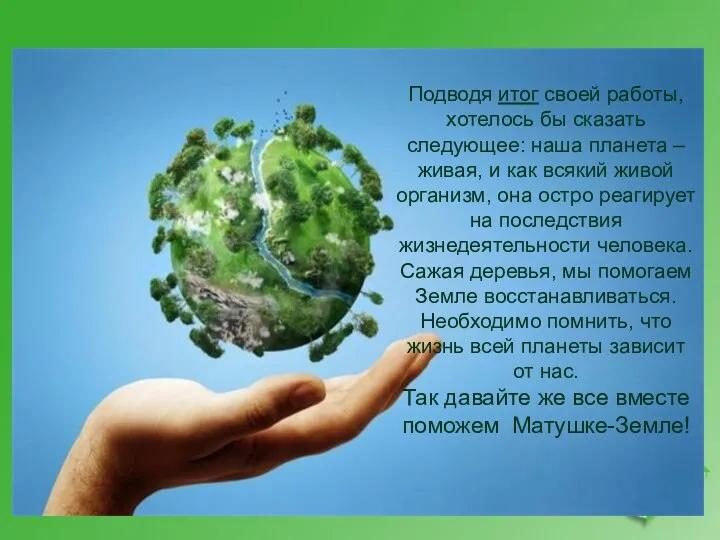 Подводя итог своей работы, хотелось бы сказать следующее: наша планета – живая, и как всякий живой организм, она остро реагирует на последствия жизнедеятельности человека. Сажая деревья, мы помогаем Земле восстанавливаться. Необходимо помнить, что жизнь всей планеты зависит от нас.
Так давайте же все вместе поможем Матушке-Земле!